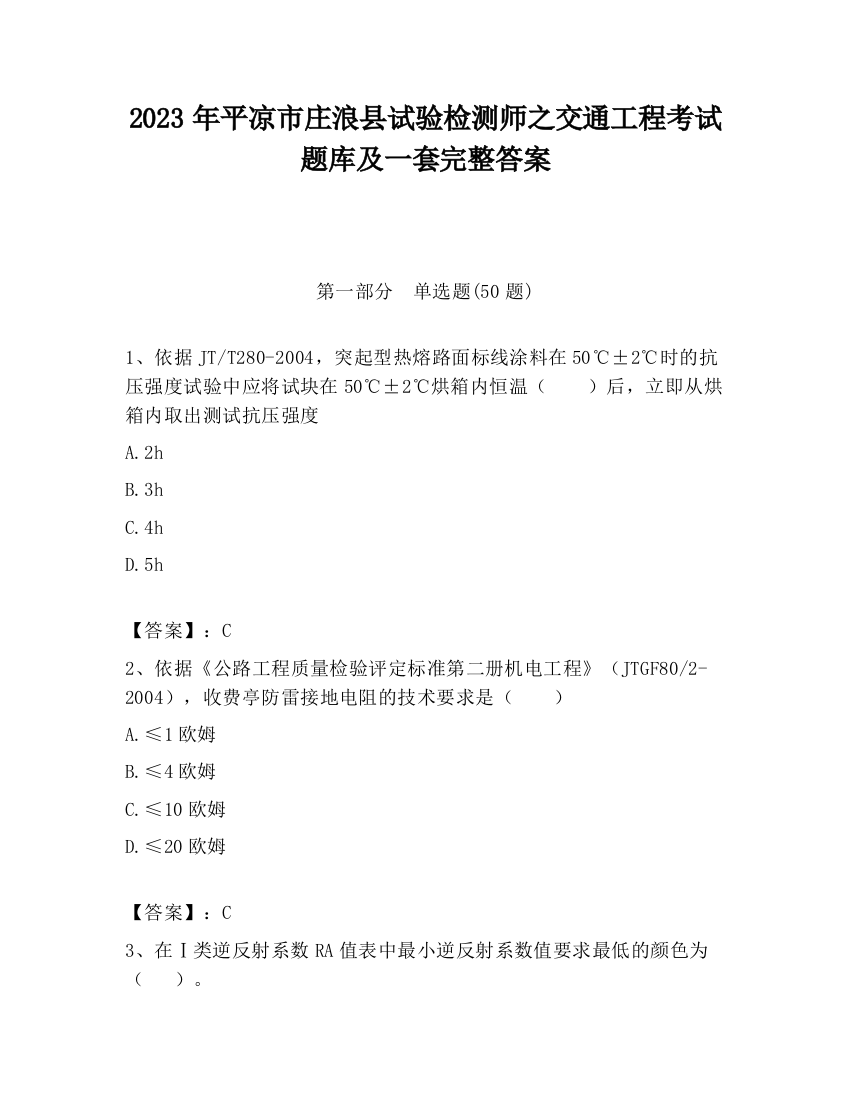 2023 年平凉市庄浪县试验检测师之交通工程考试题库及一套完整答案

第一部分　单选题(50 题)

1、依据 JT/T280-2004，突起型热熔路面标线涂料在 50℃±2℃时的抗压强度试验中应将试块在 50℃±2℃烘箱内恒温（　　）后，立即从烘箱内取出测试抗压强度

A. 2h

B. 3h

C. 4h

D. 5h

【答案】：C

2、依据《公路工程质量检验评定标准第二册机电工程》（JTGF80/2-2004），收费亭防雷接地电阻的技术要求是（　　）

A. ≤1 欧姆

B. ≤4 欧姆

C. ≤10 欧姆

D. ≤20 欧姆

【答案】：C

3、在Ⅰ类逆反射系数 RA 值表中最小逆反射系数值要求最低的颜色为（　　）。